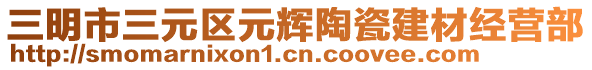 三明市三元区元辉陶瓷建材经营部
http://smomarnixon1.cn.coovee.com